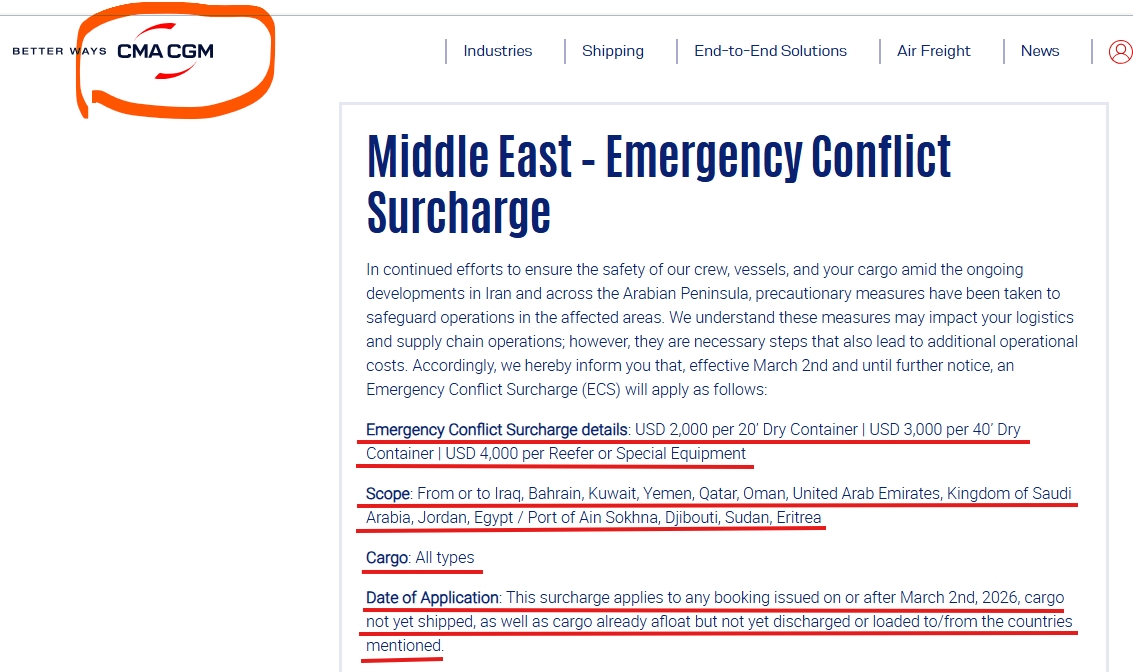 BETTER WAYS CMA CGM

Industries | Shipping | End-to-End Solutions | Air Freight | News

Middle East - Emergency Conflict Surcharge

In continued efforts to ensure the safety of our crew, vessels, and your cargo amid the ongoing developments in Iran and across the Arabian Peninsula, precautionary measures have been taken to safeguard operations in the affected areas. We understand these measures may impact your logistics and supply chain operations; however, they are necessary steps that also lead to additional operational costs. Accordingly, we hereby inform you that, effective March 2nd and until further notice, an Emergency Conflict Surcharge (ECS) will apply as follows:

Emergency Conflict Surcharge details: USD 2,000 per 20' Dry Container | USD 3,000 per 40' Dry Container | USD 4,000 per Reefer or Special Equipment

Scope: From or to Iraq, Bahrain, Kuwait, Yemen, Qatar, Oman, United Arab Emirates, Kingdom of Saudi Arabia, Jordan, Egypt / Port of Ain Sokhna, Djibouti, Sudan, Eritrea

Cargo: All types

Date of Application: This surcharge applies to any booking issued on or after March 2nd, 2026, cargo not yet shipped, as well as cargo already afloat but not yet discharged or loaded to/from the countries mentioned.